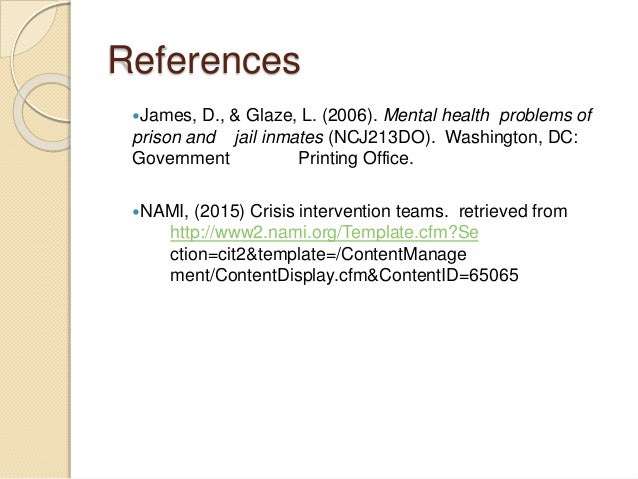 References

• James, D., & Glaze, L. (2006). Mental health problems of prison and jail inmates (NCJ213DO). Washington, DC: Government Printing Office.

• NAMI, (2015) Crisis intervention teams. retrieved from http://www2.nami.org/Template.cfm?Section=cit2&template=/ContentManagement/ContentDisplay.cfm&ContentID=65065